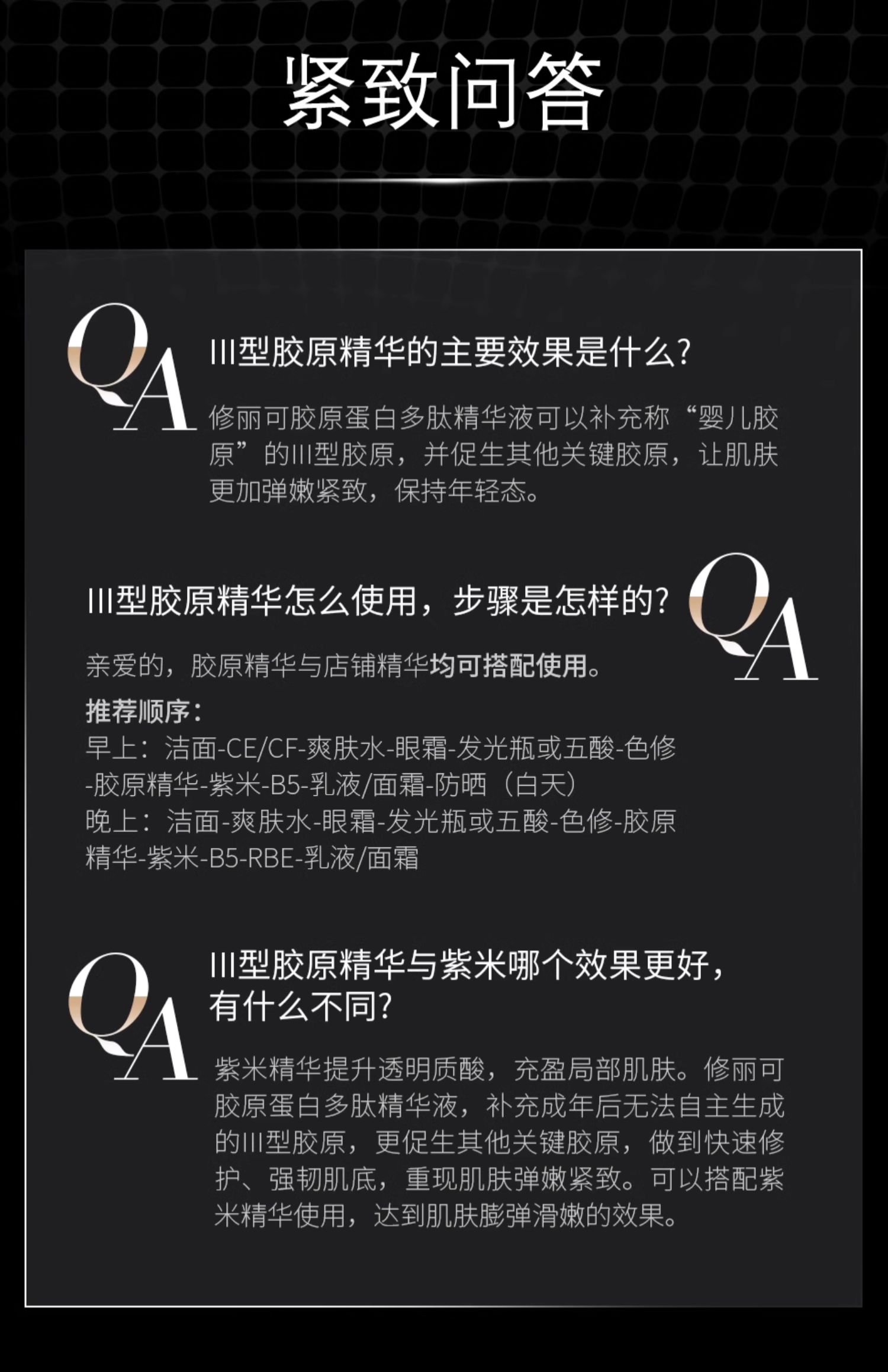 紧致问答

QA

III型胶原精华的主要效果是什么?

修丽可胶原蛋白多肽精华液可以补充称“婴儿胶原”的III型胶原，并促生其他关键胶原，让肌肤更加弹嫩紧致，保持年轻态。

III型胶原精华怎么使用，步骤是怎样的?

QA

亲爱的，胶原精华与店铺精华均可搭配使用。

推荐顺序：
早上：洁面-CE/CF-爽肤水-眼霜-发光瓶或五酸-色修-胶原精华-紫米-B5-乳液/面霜-防晒（白天）
晚上：洁面-爽肤水-眼霜-发光瓶或五酸-色修-胶原精华-紫米-B5-RBE-乳液/面霜

QA

III型胶原精华与紫米哪个效果更好，有什么不同?

紫米精华提升透明质酸，充盈局部肌肤。修丽可胶原蛋白多肽精华液，补充成年后无法自主生成的III型胶原，更促生其他关键胶原，做到快速修护、强韧肌底，重现肌肤弹嫩紧致。可以搭配紫米精华使用，达到肌肤膨弹滑嫩的效果。